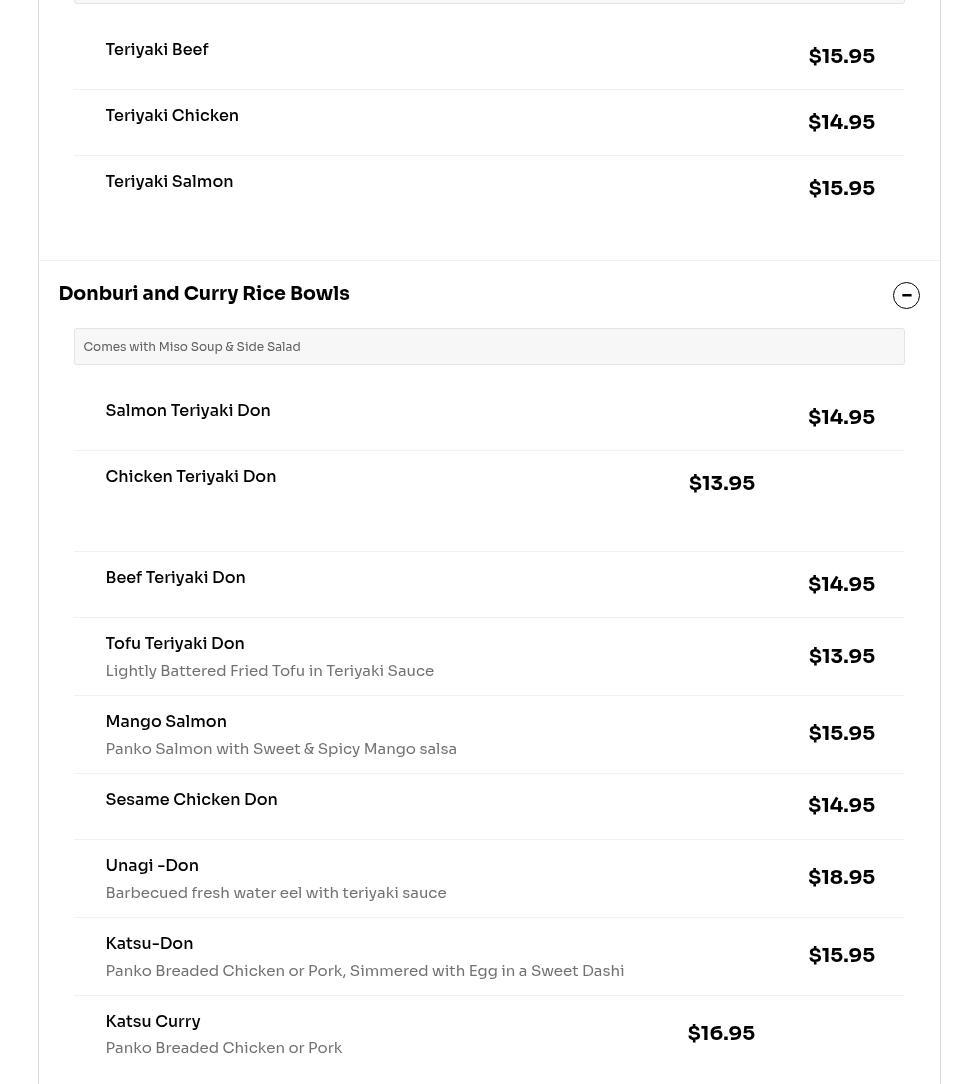 Teriyaki Beef $15.95

Teriyaki Chicken $14.95

Teriyaki Salmon $15.95

Donburi and Curry Rice Bowls

Comes with Miso Soup & Side Salad

Salmon Teriyaki Don $14.95

Chicken Teriyaki Don $13.95

Beef Teriyaki Don $14.95

Tofu Teriyaki Don
Lightly Battered Fried Tofu in Teriyaki Sauce $13.95

Mango Salmon
Panko Salmon with Sweet & Spicy Mango salsa $15.95

Sesame Chicken Don $14.95

Unagi -Don
Barbecued fresh water eel with teriyaki sauce $18.95

Katsu-Don
Panko Breaded Chicken or Pork, Simmered with Egg in a Sweet Dashi $15.95

Katsu Curry
Panko Breaded Chicken or Pork $16.95